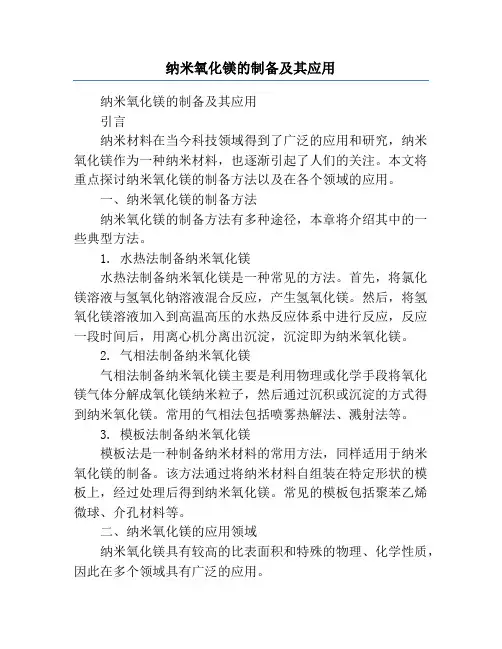 纳米氧化镁的制备及其应用

纳米氧化镁的制备及其应用

引言

纳米材料在当今科技领域得到了广泛的应用和研究，纳米氧化镁作为一种纳米材料，也逐渐引起了人们的关注。本文将重点探讨纳米氧化镁的制备方法以及在各个领域的应用。

一、纳米氧化镁的制备方法

纳米氧化镁的制备方法有多种途径，本章将介绍其中的一些典型方法。

1. 水热法制备纳米氧化镁

水热法制备纳米氧化镁是一种常见的方法。首先，将氯化镁溶液与氢氧化钠溶液混合反应，产生氢氧化镁。然后，将氢氧化镁溶液加入到高温高压的水热反应体系中进行反应，反应一段时间后，用离心机分离出沉淀，沉淀即为纳米氧化镁。

2. 气相法制备纳米氧化镁

气相法制备纳米氧化镁主要是利用物理或化学手段将氧化镁气体分解成氧化镁纳米粒子，然后通过沉积或沉淀的方式得到纳米氧化镁。常用的气相法包括喷雾热解法、溅射法等。

3. 模板法制备纳米氧化镁

模板法是一种制备纳米材料的常用方法，同样适用于纳米氧化镁的制备。该方法通过将纳米材料自组装在特定形状的模板上，经过处理后得到纳米氧化镁。常见的模板包括聚苯乙烯微球、介孔材料等。

二、纳米氧化镁的应用领域

纳米氧化镁具有较高的比表面积和特殊的物理、化学性质，因此在多个领域具有广泛的应用。